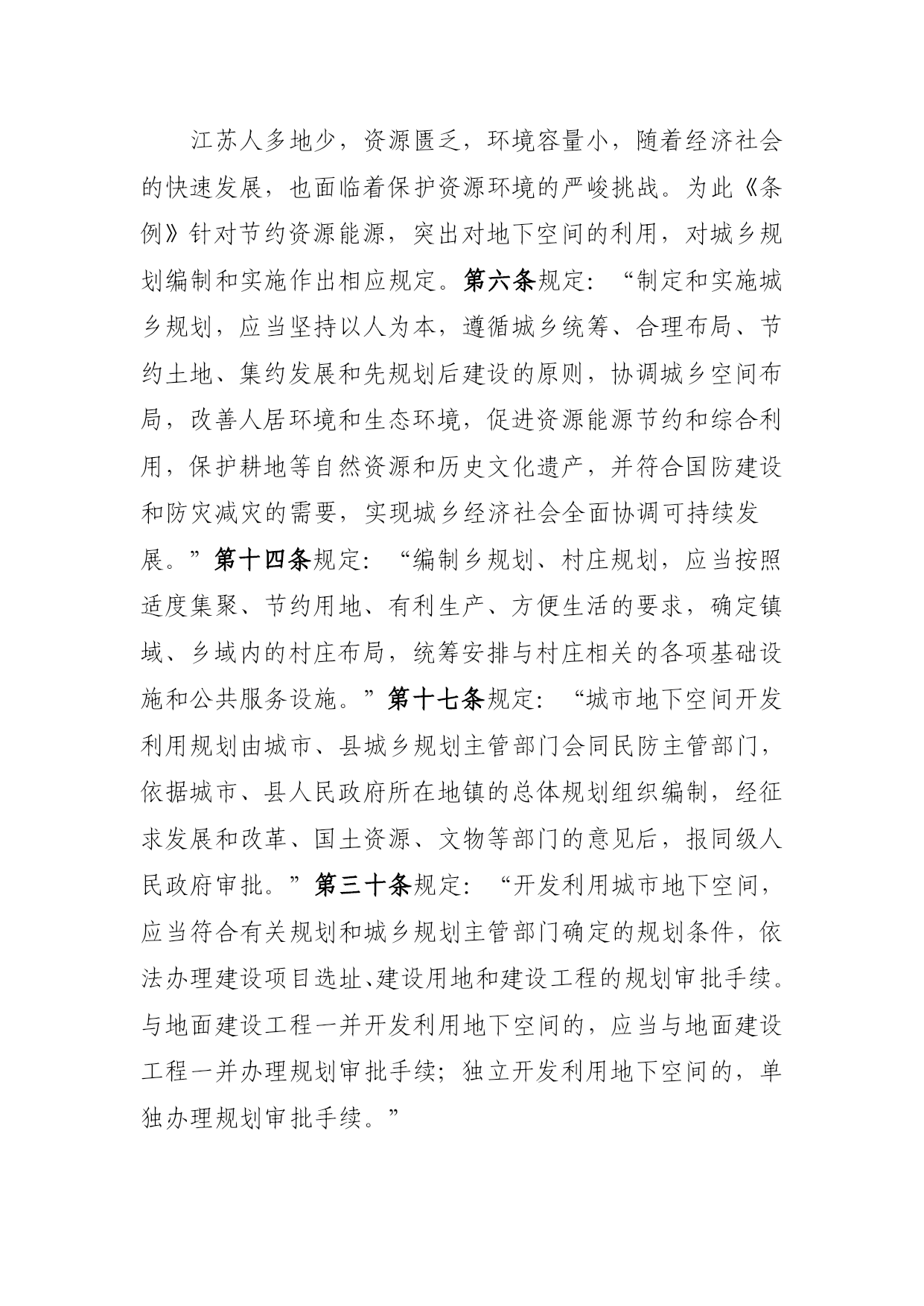 江苏人多地少，资源匮乏，环境容量小，随着经济社会的快速发展，也面临着保护资源环境的严峻挑战。为此《条例》针对节约资源能源，突出对地下空间的利用，对城乡规划编制和实施作出相应规定。第六条规定：“制定和实施城乡规划，应当坚持以人为本，遵循城乡统筹、合理布局、节约土地、集约发展和先规划后建设的原则，协调城乡空间布局，改善人居环境和生态环境，促进资源能源节约和综合利用，保护耕地等自然资源和历史文化遗产，并符合国防建设和防灾减灾的需要，实现城乡经济社会全面协调可持续发展。”第十四条规定：“编制乡规划、村庄规划，应当按照适度集聚、节约用地、有利生产、方便生活的要求，确定镇域、乡域内的村庄布局，统筹安排与村庄相关的各项基础设施和公共服务设施。”第十七条规定：“城市地下空间开发利用规划由城市、县城乡规划主管部门会同民防主管部门，依据城市、县人民政府所在地镇的总体规划组织编制，经征求发展和改革、国土资源、文物等部门的意见后，报同级人民政府审批。”第三十条规定：“开发利用城市地下空间，应当符合有关规划和城乡规划主管部门确定的规划条件，依法办理建设项目选址、建设用地和建设工程的规划审批手续。与地面建设工程一并开发利用地下空间的，应当与地面建设工程一并办理规划审批手续；独立开发利用地下空间的，单独办理规划审批手续。”